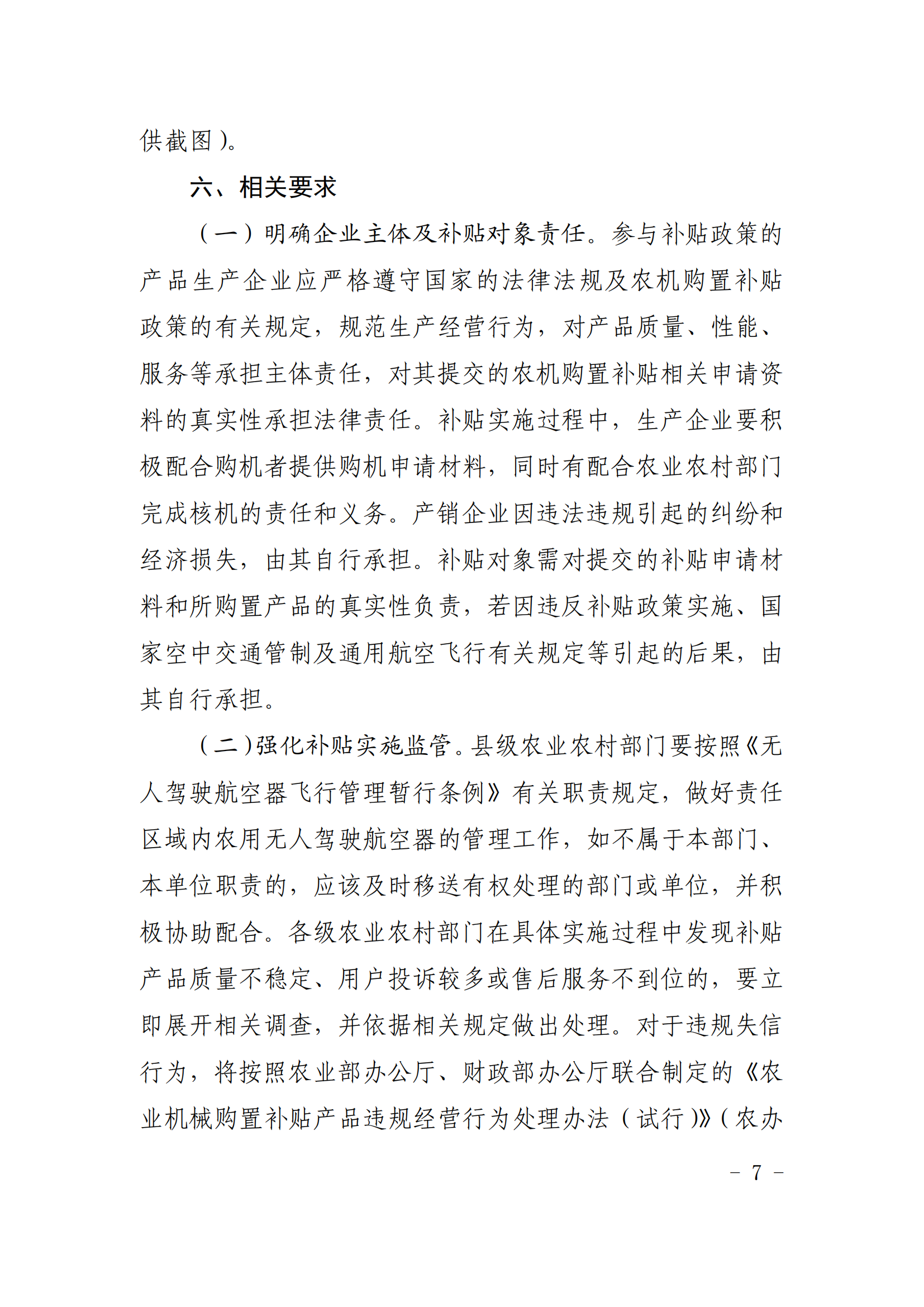 供截图）。

六、相关要求

（一）明确企业主体及补贴对象责任。参与补贴政策的产品生产企业应严格遵守国家的法律法规及农机购置补贴政策的有关规定，规范生产经营行为，对产品质量、性能、服务等承担主体责任，对其提交的农机购置补贴相关申请资料的真实性承担法律责任。补贴实施过程中，生产企业要积极配合购机者提供购机申请材料，同时有配合农业农村部门完成核机的责任和义务。产销企业因违法违规引起的纠纷和经济损失，由其自行承担。补贴对象需对提交的补贴申请材料和所购置产品的真实性负责，若因违反补贴政策实施、国家空中交通管制及通用航空飞行有关规定等引起的后果，由其自行承担。

（二）强化补贴实施监管。县级农业农村部门要按照《无人驾驶航空器飞行管理暂行条例》有关职责规定，做好责任区域内农用无人驾驶航空器的管理工作，如不属于本部门、本单位职责的，应该及时移送有权处理的部门或单位，并积极协助配合。各级农业农村部门在具体实施过程中发现补贴产品质量不稳定、用户投诉较多或售后服务不到位的，要立即展开相关调查，并依据相关规定做出处理。对于违规失信行为，将按照农业部办公厅、财政部办公厅联合制定的《农业机械购置补贴产品违规经营行为处理办法（试行）》（农办

－ 7 －